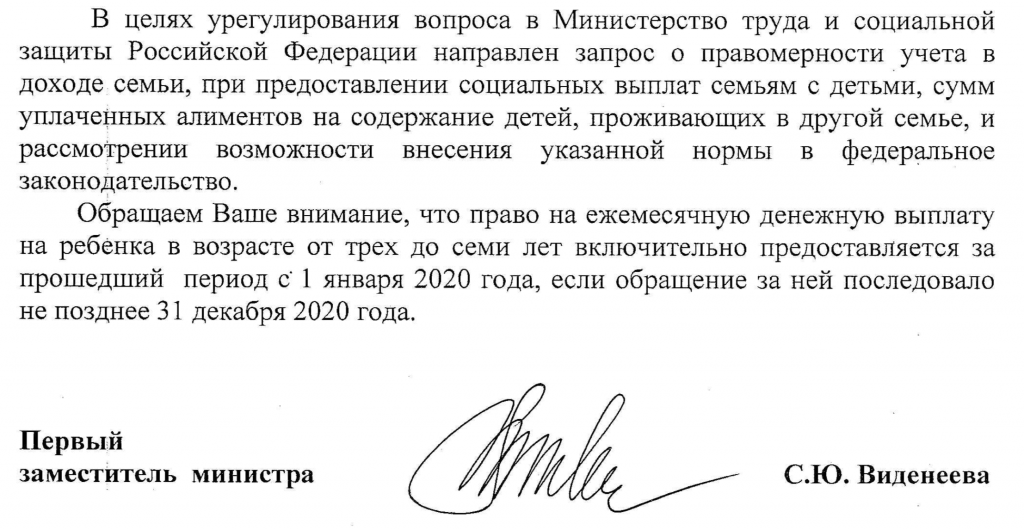 В целях урегулирования вопроса в Министерство труда и социальной защиты Российской Федерации направлен запрос о правомерности учета в доходе семьи, при предоставлении социальных выплат семьям с детьми, сумм уплаченных алиментов на содержание детей, проживающих в другой семье, и рассмотрении возможности внесения указанной нормы в федеральное законодательство.

Обращаем Ваше внимание, что право на ежемесячную денежную выплату на ребенка в возрасте от трех до семи лет включительно предоставляется за прошедший период с 1 января 2020 года, если обращение за ней последовало не позднее 31 декабря 2020 года.

Первый заместитель министра

С.Ю. Виденеева